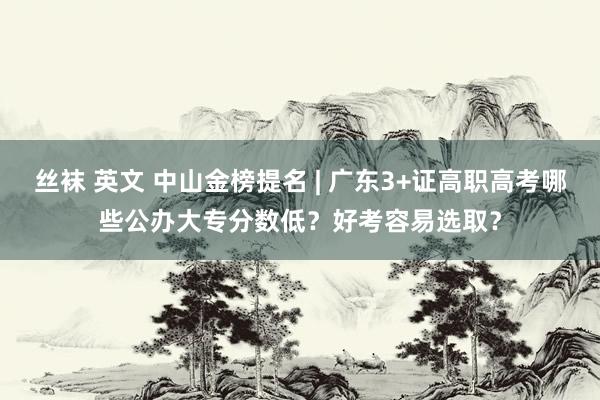 丝袜 英文 中山金榜提名 | 广东3+证高职高考哪些公办大专分数低？好考容易选取？